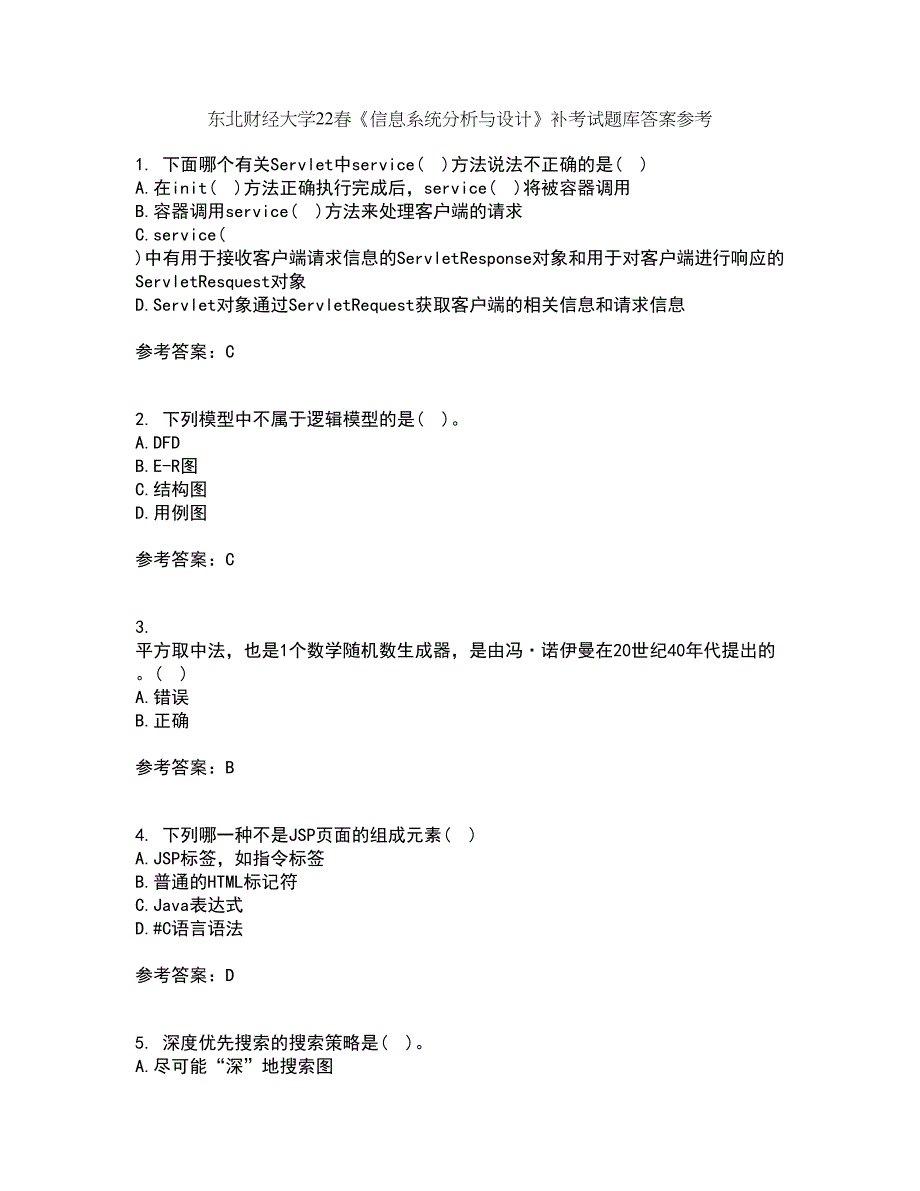 东北财经大学22春《信息系统分析与设计》补考试题库答案参考

1. 下面哪个有关Servlet中service( )方法说法不正确的是( )
A.在init( )方法正确执行完成后，service( )将被容器调用
B.容器调用service( )方法来处理客户端的请求
C.service( )中有用于接收客户端请求信息的ServletResponse对象和用于对客户端进行响应的ServletResquest对象
D.Servlet对象通过ServletRequest获取客户端的相关信息和请求信息

参考答案：C

2. 下列模型中不属于逻辑模型的是( )。
A.DFD
B.E-R图
C.结构图
D.用例图

参考答案：C

3. 平方取中法，也是1个数学随机数生成器，是由冯·诺伊曼在20世纪40年代提出的。( )
A.错误
B.正确

参考答案：B

4. 下列哪一种不是JSP页面的组成元素( )
A.JSP标签，如指令标签
B.普通的HTML标记符
C.Java表达式
D.#C语言语法

参考答案：D

5. 深度优先搜索的搜索策略是( )。
A.尽可能“深”地搜索图